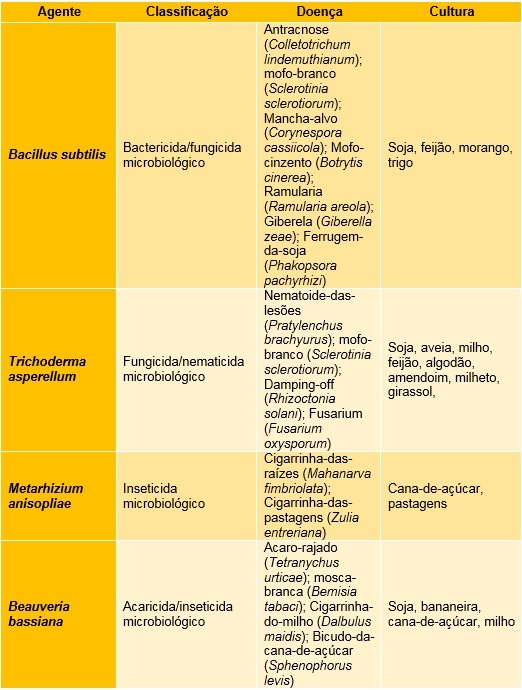 | Agente | Classificação | Doença | Cultura |
|---|---|---|---|
| Bacillus subtilis | Bactericida/fungicida microbiológico | Antracnose (Colletotrichum lindemuthianum); mofo-branco (Sclerotinia sclerotiorum); Mancha-alvo (Corynespora cassiicola); Mofo-cinzento (Botrytis cinerea); Ramularia (Ramularia areola); Giberela (Giberella zeae); Ferrugem-da-soja (Phakopsora pachyrhizi) | Soja, feijão, morango, trigo |
| Trichoderma asperellum | Fungicida/nematicida microbiológico | Nematoide-das-lesões (Pratylenchus brachyurus); mofo-branco (Sclerotinia sclerotiorum); Damping-off (Rhizoctonia solani); Fusarium (Fusarium oxysporum) | Soja, aveia, milho, feijão, algodão, amendoim, milheto, girassol, |
| Metarhizium anisopliae | Inseticida microbiológico | Cigarrinha-das-raízes (Mahanarva fimbriolata); Cigarrinha-das-pastagens (Zulia entreriana) | Cana-de-açúcar, pastagens |
| Beauveria bassiana | Acaricida/inseticida microbiológico | Acaro-rajado (Tetranychus urticae); mosca-branca (Bemisia tabaci); Cigarrinha-do-milho (Dalbulus maidis); Bicudo-da-cana-de-açúcar (Sphenophorus levis) | Soja, bananeira, cana-de-açúcar, milho |